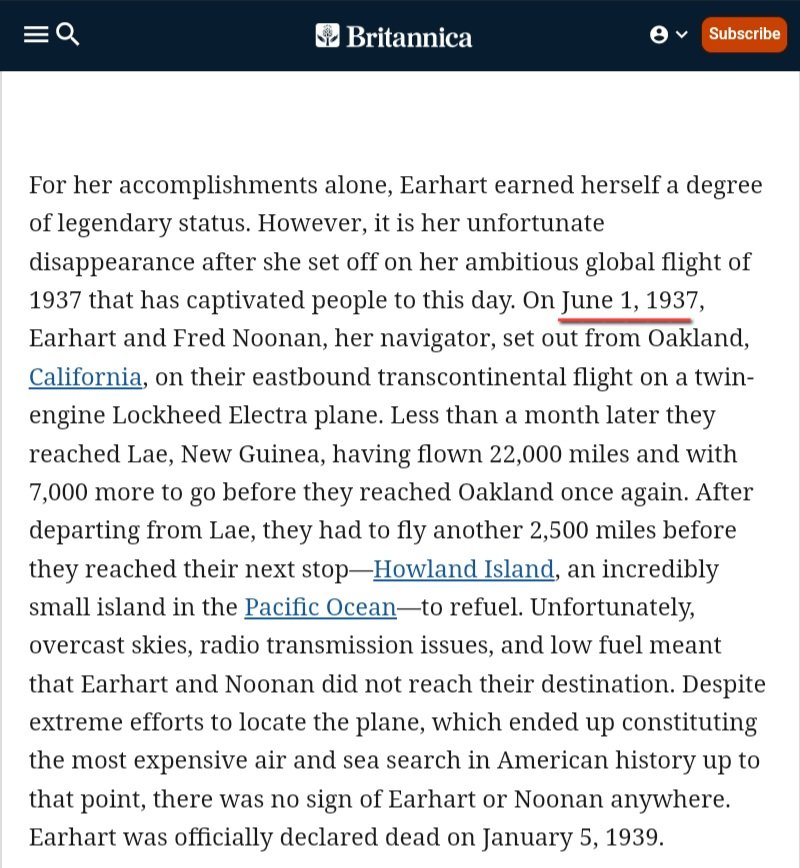 Britannica

Subscribe

For her accomplishments alone, Earhart earned herself a degree of legendary status. However, it is her unfortunate disappearance after she set off on her ambitious global flight of 1937 that has captivated people to this day. On June 1, 1937, Earhart and Fred Noonan, her navigator, set out from Oakland, California, on their eastbound transcontinental flight on a twin-engine Lockheed Electra plane. Less than a month later they reached Lae, New Guinea, having flown 22,000 miles and with 7,000 more to go before they reached Oakland once again. After departing from Lae, they had to fly another 2,500 miles before they reached their next stop—Howland Island, an incredibly small island in the Pacific Ocean—to refuel. Unfortunately, overcast skies, radio transmission issues, and low fuel meant that Earhart and Noonan did not reach their destination. Despite extreme efforts to locate the plane, which ended up constituting the most expensive air and sea search in American history up to that point, there was no sign of Earhart or Noonan anywhere. Earhart was officially declared dead on January 5, 1939.